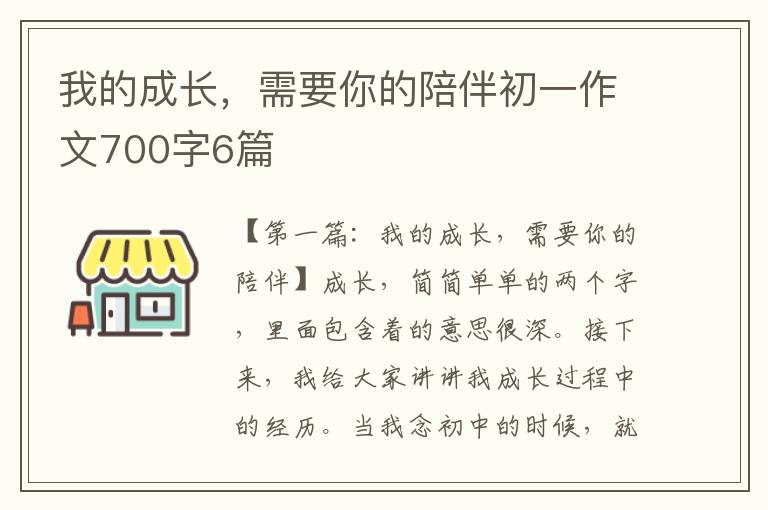 我的成长，需要你的陪伴初一作文700字6篇

【第一篇：我的成长，需要你的陪伴】成长，简简单单的两个字，里面包含着的意思很深。接下来，我给大家讲讲我成长过程中的经历。当我念初中的时候，就